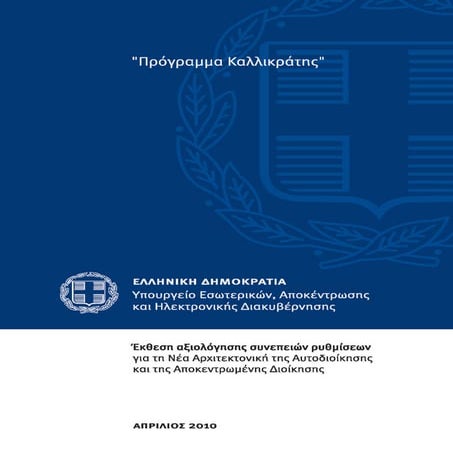 "Πρόγραμμα Καλλικράτης"

ΕΛΛΗΝΙΚΗ ΔΗΜΟΚΡΑΤΙΑ
Υπουργείο Εσωτερικών, Αποκέντρωσης και Ηλεκτρονικής Διακυβέρνησης

Έκθεση αξιολόγησης συνεπειών ρυθμίσεων
για τη Νέα Αρχιτεκτονική της Αυτοδιοίκησης και της Αποκεντρωμένης Διοίκησης

ΑΠΡΙΛΙΟΣ 2010